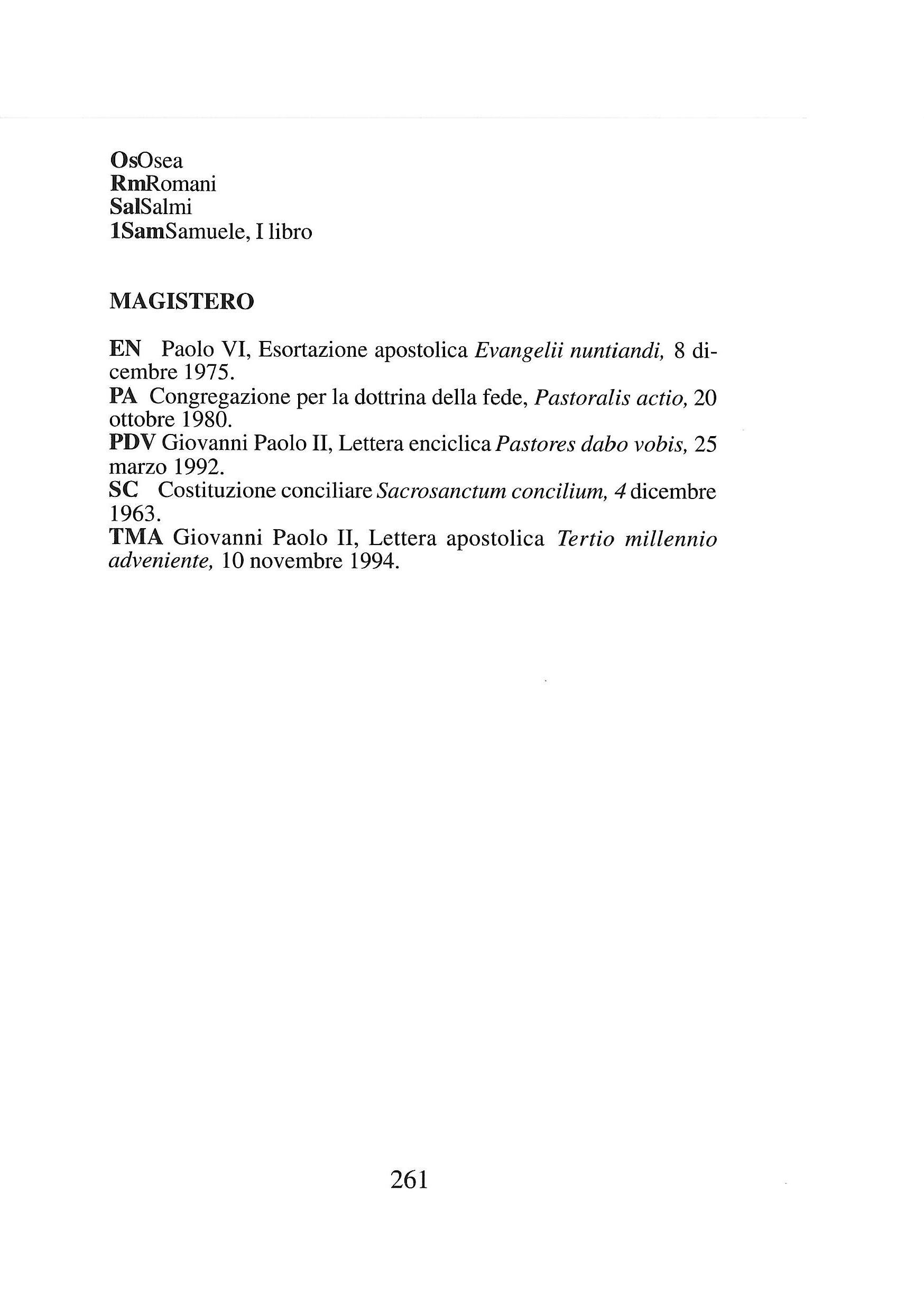 OsOsea
RmRomani
SalSalmi
1SamSamuele, I libro

MAGISTERO

EN Paolo VI, Esortazione apostolica Evangelii nuntiandi, 8 dicembre 1975.
PA Congregazione per la dottrina della fede, Pastoralis actio, 20 ottobre 1980.
PDV Giovanni Paolo II, Lettera enciclica Pastores dabo vobis, 25 marzo 1992.
SC Costituzione conciliare Sacrosanctum concilium, 4 dicembre 1963.
TMA Giovanni Paolo II, Lettera apostolica Tertio millennio adveniente, 10 novembre 1994.

261